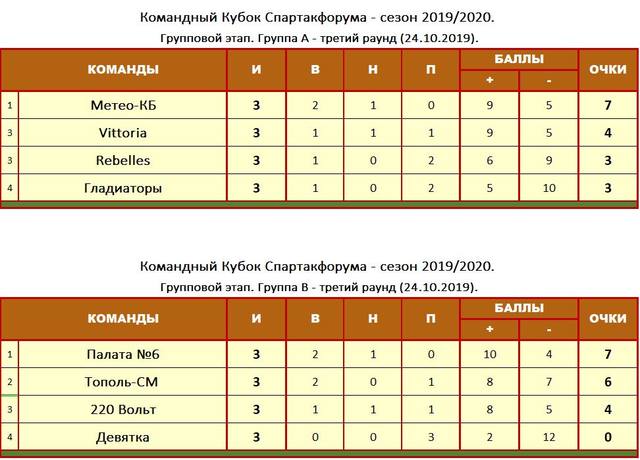 Командный Кубок Спартакфорума - сезон 2019/2020.

Групповой этап. Группа А - третий раунд (24.10.2019).

| | КОМАНДЫ | И | В | Н | П | БАЛЛЫ + | БАЛЛЫ - | ОЧКИ |
|---|---|---|---|---|---|---|---|---|
| 1 | Метео-КБ | 3 | 2 | 1 | 0 | 9 | 5 | 7 |
| 3 | Vittoria | 3 | 1 | 1 | 1 | 9 | 5 | 4 |
| 3 | Rebelles | 3 | 1 | 0 | 2 | 6 | 9 | 3 |
| 4 | Гладиаторы | 3 | 1 | 0 | 2 | 5 | 10 | 3 |

Командный Кубок Спартакфорума - сезон 2019/2020.

Групповой этап. Группа В - третий раунд (24.10.2019).

| | КОМАНДЫ | И | В | Н | П | БАЛЛЫ + | БАЛЛЫ - | ОЧКИ |
|---|---|---|---|---|---|---|---|---|
| 1 | Палата №6 | 3 | 2 | 1 | 0 | 10 | 4 | 7 |
| 2 | Тополь-СМ | 3 | 2 | 0 | 1 | 8 | 7 | 6 |
| 3 | 220 Вольт | 3 | 1 | 1 | 1 | 8 | 5 | 4 |
| 4 | Девятка | 3 | 0 | 0 | 3 | 2 | 12 | 0 |